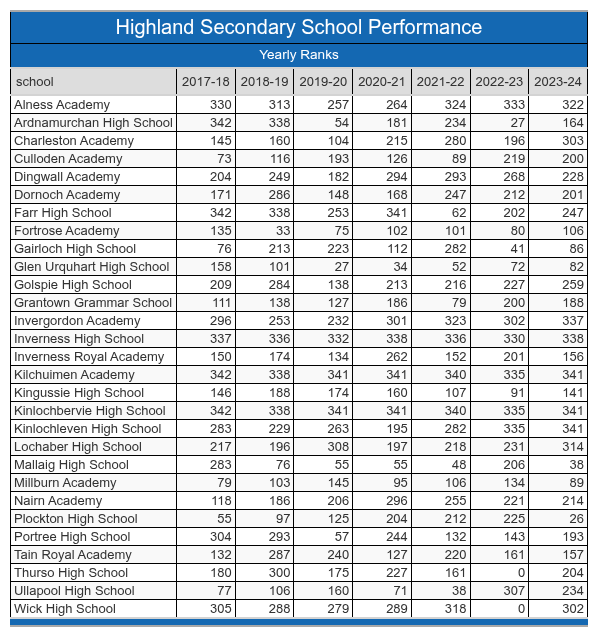 Highland Secondary School Performance

Yearly Ranks

| school | 2017-18 | 2018-19 | 2019-20 | 2020-21 | 2021-22 | 2022-23 | 2023-24 |
|---|---|---|---|---|---|---|---|
| Alness Academy | 330 | 313 | 257 | 264 | 324 | 333 | 322 |
| Ardnamurchan High School | 342 | 338 | 54 | 181 | 234 | 27 | 164 |
| Charleston Academy | 145 | 160 | 104 | 215 | 280 | 196 | 303 |
| Culloden Academy | 73 | 116 | 193 | 126 | 89 | 219 | 200 |
| Dingwall Academy | 204 | 249 | 182 | 294 | 293 | 268 | 228 |
| Dornoch Academy | 171 | 286 | 148 | 168 | 247 | 212 | 201 |
| Farr High School | 342 | 338 | 253 | 341 | 62 | 202 | 247 |
| Fortrose Academy | 135 | 33 | 75 | 102 | 101 | 80 | 106 |
| Gairloch High School | 76 | 213 | 223 | 112 | 282 | 41 | 86 |
| Glen Urquhart High School | 158 | 101 | 27 | 34 | 52 | 72 | 82 |
| Golspie High School | 209 | 284 | 138 | 213 | 216 | 227 | 259 |
| Grantown Grammar School | 111 | 138 | 127 | 186 | 79 | 200 | 188 |
| Invergordon Academy | 296 | 253 | 232 | 301 | 323 | 302 | 337 |
| Inverness High School | 337 | 336 | 332 | 338 | 336 | 330 | 338 |
| Inverness Royal Academy | 150 | 174 | 134 | 262 | 152 | 201 | 156 |
| Kilchuimen Academy | 342 | 338 | 341 | 341 | 340 | 335 | 341 |
| Kingussie High School | 146 | 188 | 174 | 160 | 107 | 91 | 141 |
| Kinlochbervie High School | 342 | 338 | 341 | 341 | 340 | 335 | 341 |
| Kinlochleven High School | 283 | 229 | 263 | 195 | 282 | 335 | 341 |
| Lochaber High School | 217 | 196 | 308 | 197 | 218 | 231 | 314 |
| Mallaig High School | 283 | 76 | 55 | 55 | 48 | 206 | 38 |
| Millburn Academy | 79 | 103 | 145 | 95 | 106 | 134 | 89 |
| Nairn Academy | 118 | 186 | 206 | 296 | 255 | 221 | 214 |
| Plockton High School | 55 | 97 | 125 | 204 | 212 | 225 | 26 |
| Portree High School | 304 | 293 | 57 | 244 | 132 | 143 | 193 |
| Tain Royal Academy | 132 | 287 | 240 | 127 | 220 | 161 | 157 |
| Thurso High School | 180 | 300 | 175 | 227 | 161 | 0 | 204 |
| Ullapool High School | 77 | 106 | 160 | 71 | 38 | 307 | 234 |
| Wick High School | 305 | 288 | 279 | 289 | 318 | 0 | 302 |